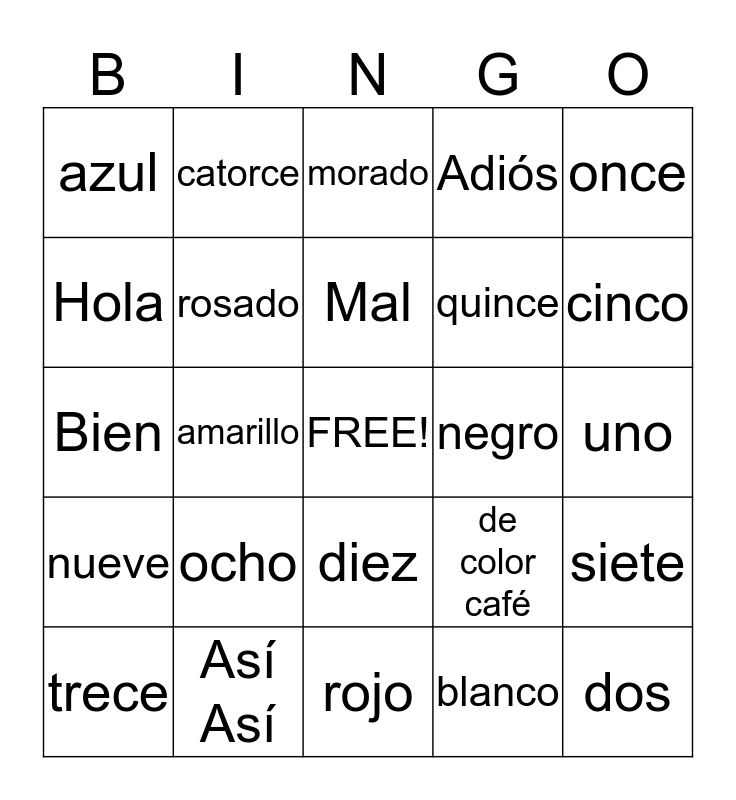 | B | I | N | G | O |
|---|---|---|---|---|
| azul | catorce | morado | Adiós | once |
| Hola | rosado | Mal | quince | cinco |
| Bien | amarillo | FREE! | negro | uno |
| nueve | ocho | diez | de color café | siete |
| trece | Así Así | rojo | blanco | dos |